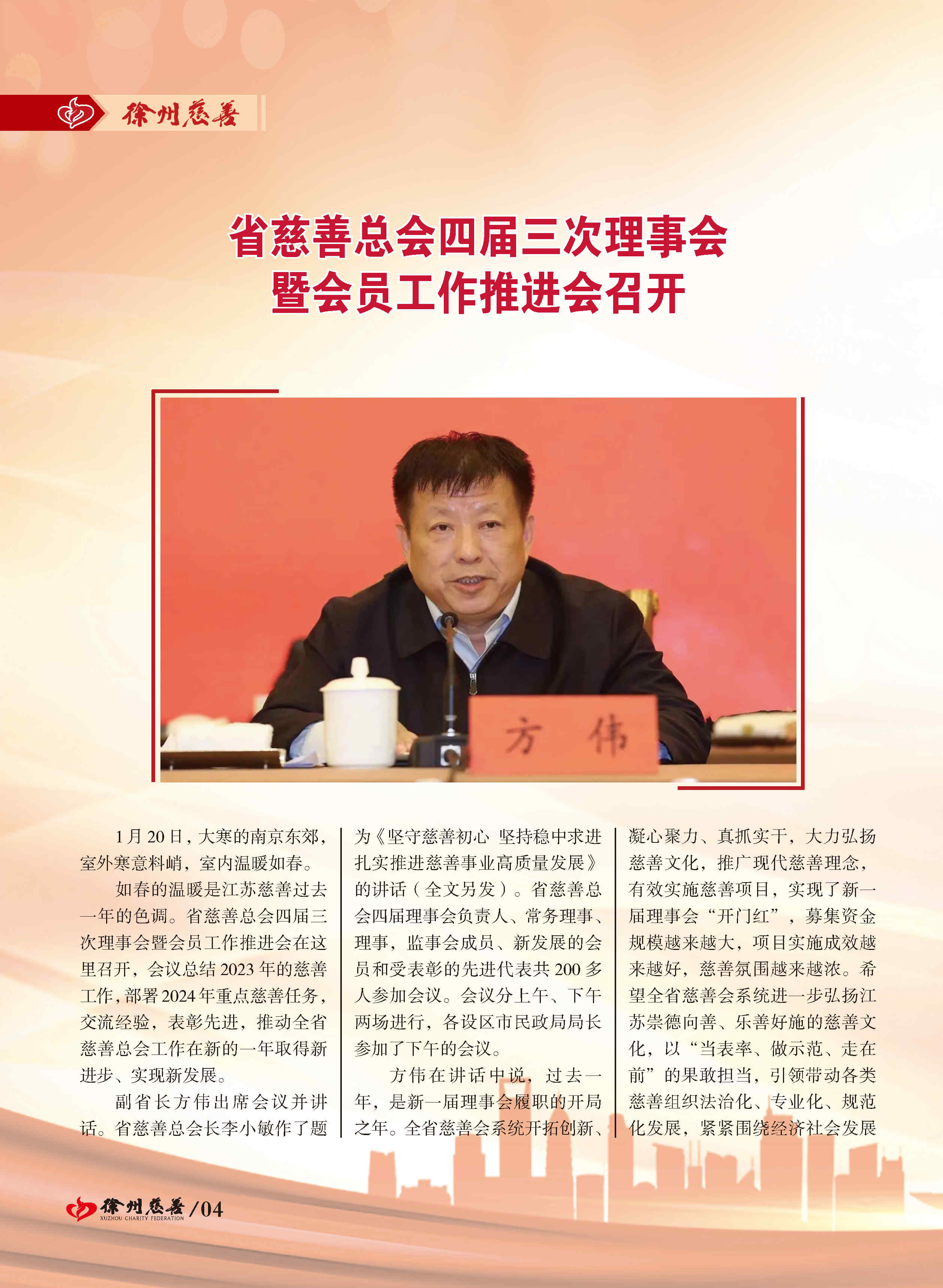 徐州慈善

省慈善总会四届三次理事会暨会员工作推进会召开

方 伟

1月20日，大寒的南京东郊，室外寒意料峭，室内温暖如春。

如春的温暖是江苏慈善过去一年的色调。省慈善总会四届三次理事会暨会员工作推进会在这里召开，会议总结2023年的慈善工作，部署2024年重点慈善任务，交流经验，表彰先进，推动全省慈善总会工作在新的一年取得新进步、实现新发展。

副省长方伟出席会议并讲话。省慈善总会长李小敏作了题为《坚守慈善初心 坚持稳中求进 扎实推进慈善事业高质量发展》的讲话（全文另发）。省慈善总会四届理事会负责人、常务理事、理事，监事会成员、新发展的会员和受表彰的先进代表共200多人参加会议。会议分上午、下午两场进行，各设区市民政局局长参加了下午的会议。

方伟在讲话中说，过去一年，是新一届理事会履职的开局之年。全省慈善会系统开拓创新、凝心聚力、真抓实干，大力弘扬慈善文化，推广现代慈善理念，有效实施慈善项目，实现了新一届理事会“开门红”，募集资金规模越来越大，项目实施成效越来越好，慈善氛围越来越浓。希望全省慈善会系统进一步弘扬江苏崇德向善、乐善好施的慈善文化，以“当表率、做示范、走在前”的果敢担当，引领带动各类慈善组织法治化、专业化、规范化发展，紧紧围绕经济社会发展

徐州慈善 XUZHOU CHARITY FEDERATION /04